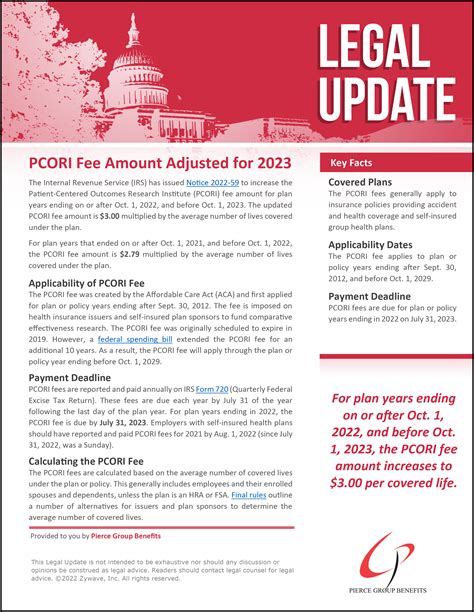 LEGAL UPDATE

PCORI Fee Amount Adjusted for 2023

The Internal Revenue Service (IRS) has issued Notice 2022-59 to increase the Patient-Centered Outcomes Research Institute (PCORI) fee amount for plan years ending on or after Oct. 1, 2022, and before Oct. 1, 2023. The updated PCORI fee amount is $3.00 multiplied by the average number of lives covered under the plan.

For plan years that ended on or after Oct. 1, 2021, and before Oct. 1, 2022, the PCORI fee amount is $2.79 multiplied by the average number of lives covered under the plan.

Applicability of PCORI Fee

The PCORI fee was created by the Affordable Care Act (ACA) and first applied for plan or policy years ending after Sept. 30, 2012. The fee is imposed on health insurance issuers and self-insured plan sponsors to fund comparative effectiveness research. The PCORI fee was originally scheduled to expire in 2019. However, a federal spending bill extended the PCORI fee for an additional 10 years. As a result, the PCORI fee will apply through the plan or policy year ending before Oct. 1, 2029.

Payment Deadline

PCORI fees are reported and paid annually on IRS Form 720 (Quarterly Federal Excise Tax Return). These fees are due each year by July 31 of the year following the last day of the plan year. For plan years ending in 2022, the PCORI fee is due by July 31, 2023. Employers with self-insured health plans should have reported and paid PCORI fees for 2021 by Aug. 1, 2022 (since July 31, 2022, was a Sunday).

Calculating the PCORI Fee

The PCORI fees are calculated based on the average number of covered lives under the plan or policy. This generally includes employees and their enrolled spouses and dependents, unless the plan is an HRA or FSA. Final rules outline a number of alternatives for issuers and plan sponsors to determine the average number of covered lives.

Provided to you by Pierce Group Benefits

This Legal Update is not intended to be exhaustive nor should any discussion or opinions be construed as legal advice. Readers should contact legal counsel for legal advice. ©2022 Zywave, Inc. All rights reserved.

Key Facts

Covered Plans

The PCORI fees generally apply to insurance policies providing accident and health coverage and self-insured group health plans.

Applicability Dates

The PCORI fee applies to plan or policy years ending after Sept. 30, 2012, and before Oct. 1, 2029.

Payment Deadline

PCORI fees are due for plan or policy years ending in 2022 on July 31, 2023.

For plan years ending on or after Oct. 1, 2022, and before Oct. 1, 2023, the PCORI fee amount increases to $3.00 per covered life.

PIERCE GROUP BENEFITS